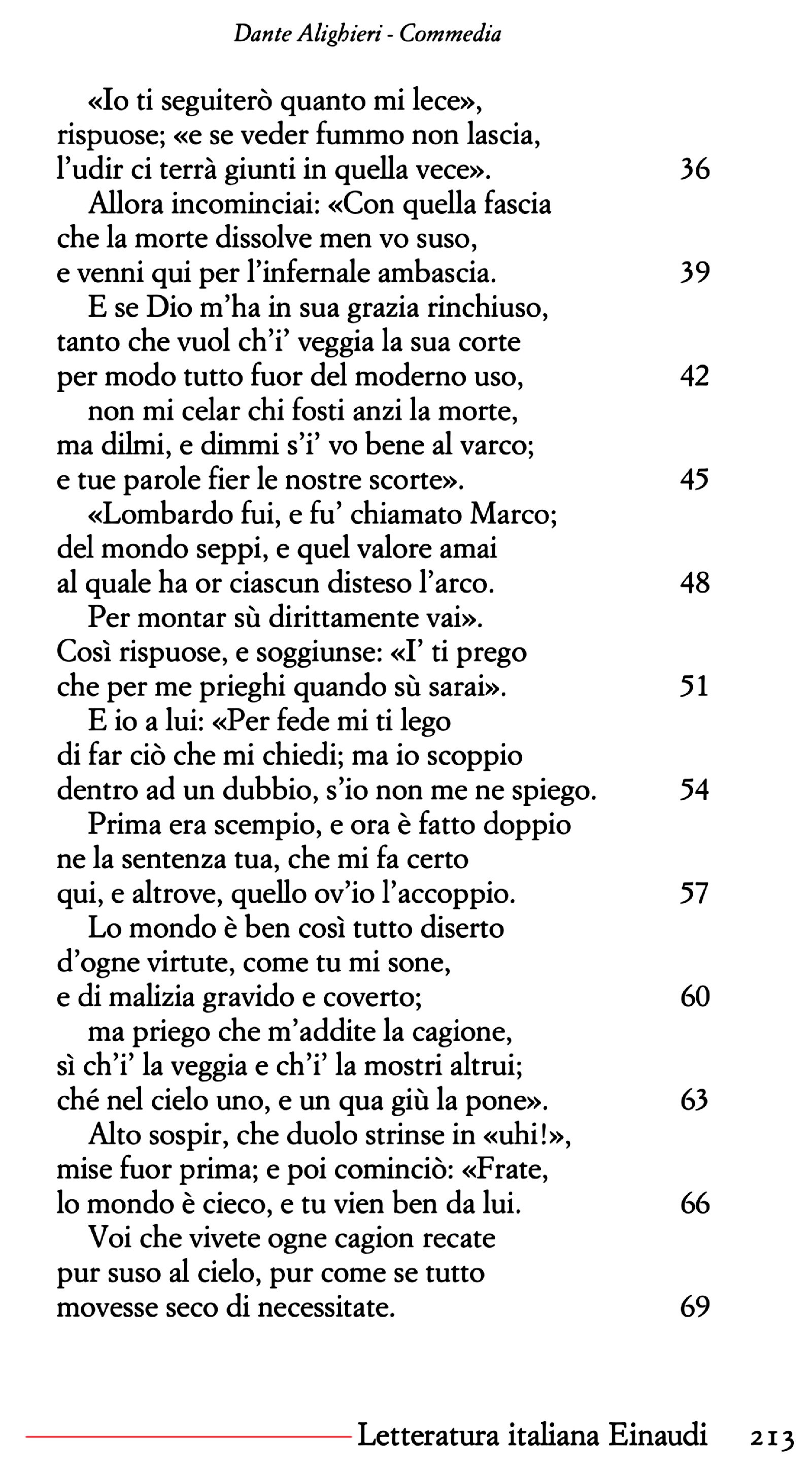 Dante Alighieri - Commedia

«Io ti seguiterò quanto mi lece»,
rispuose; «e se veder fummo non lascia,
l'udir ci terrà giunti in quella vece». 36
Allora incominciai: «Con quella fascia
che la morte dissolve men vo suso,
e venni qui per l'infernale ambascia. 39
E se Dio m'ha in sua grazia rinchiuso,
tanto che vuol ch'i' veggia la sua corte
per modo tutto fuor del moderno uso, 42
non mi celar chi fosti anzi la morte,
ma dilmi, e dimmi s'i' vo bene al varco;
e tue parole fier le nostre scorte». 45
«Lombardo fui, e fu' chiamato Marco;
del mondo seppi, e quel valore amai
al quale ha or ciascun disteso l'arco. 48
Per montar sù dirittamente vai».
Così rispuose, e soggiunse: «I' ti prego
che per me prieghi quando sù sarai». 51
E io a lui: «Per fede mi ti lego
di far ciò che mi chiedi; ma io scoppio
dentro ad un dubbio, s'io non me ne spiego. 54
Prima era scempio, e ora è fatto doppio
ne la sentenza tua, che mi fa certo
qui, e altrove, quello ov'io l'accoppio. 57
Lo mondo è ben così tutto diserto
d'ogne virtute, come tu mi sone,
e di malizia gravido e coverto; 60
ma priego che m'addite la cagione,
sì ch'i' la veggia e ch'i' la mostri altrui;
ché nel cielo uno, e un qua giù la pone». 63
Alto sospir, che duolo strinse in «uhi!»,
mise fuor prima; e poi cominciò: «Frate,
lo mondo è cieco, e tu vien ben da lui. 66
Voi che vivete ogne cagion recate
pur suso al cielo, pur come se tutto
movesse seco di necessitate. 69

Letteratura italiana Einaudi 213